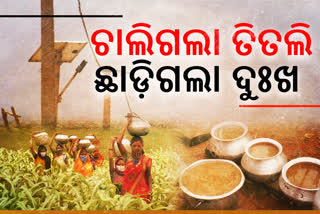 ଚାଲିଗଲା ତିତଲି
ଛାଡ଼ିଗଲା ଦୁଃଖ